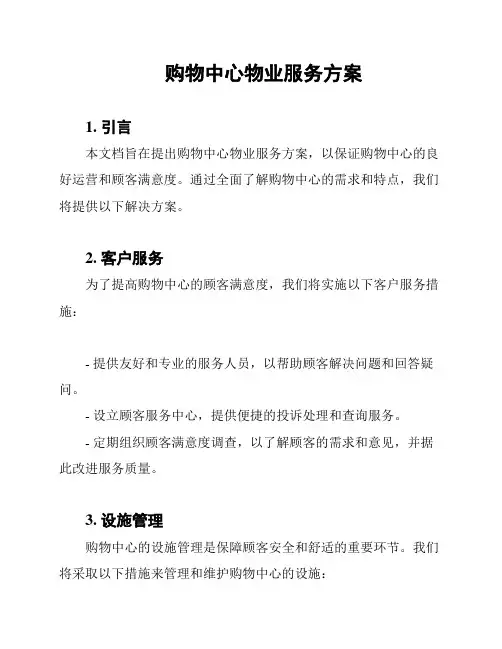 购物中心物业服务方案

1. 引言

本文档旨在提出购物中心物业服务方案，以保证购物中心的良好运营和顾客满意度。通过全面了解购物中心的需求和特点，我们将提供以下解决方案。

2. 客户服务

为了提高购物中心的顾客满意度，我们将实施以下客户服务措施：

- 提供友好和专业的服务人员，以帮助顾客解决问题和回答疑问。
- 设立顾客服务中心，提供便捷的投诉处理和查询服务。
- 定期组织顾客满意度调查，以了解顾客的需求和意见，并据此改进服务质量。

3. 设施管理

购物中心的设施管理是保障顾客安全和舒适的重要环节。我们将采取以下措施来管理和维护购物中心的设施：